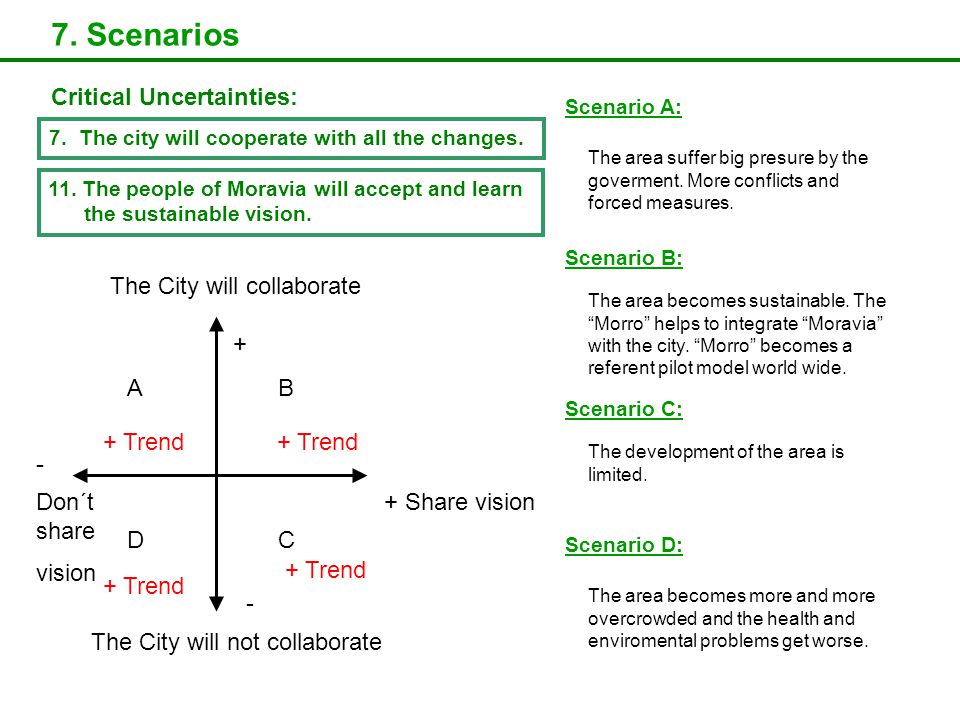 7. Scenarios

Critical Uncertainties:

7. The city will cooperate with all the changes.

11. The people of Moravia will accept and learn the sustainable vision.

The City will collaborate

+

A

B

+ Trend

+ Trend

-

Don´t share vision

+ Share vision

D

C

+ Trend

+ Trend

-

The City will not collaborate

Scenario A:

The area suffer big presure by the goverment. More conflicts and forced measures.

Scenario B:

The area becomes sustainable. The “Morro” helps to integrate “Moravia” with the city. “Morro” becomes a referent pilot model world wide.

Scenario C:

The development of the area is limited.

Scenario D:

The area becomes more and more overcrowded and the health and enviromental problems get worse.